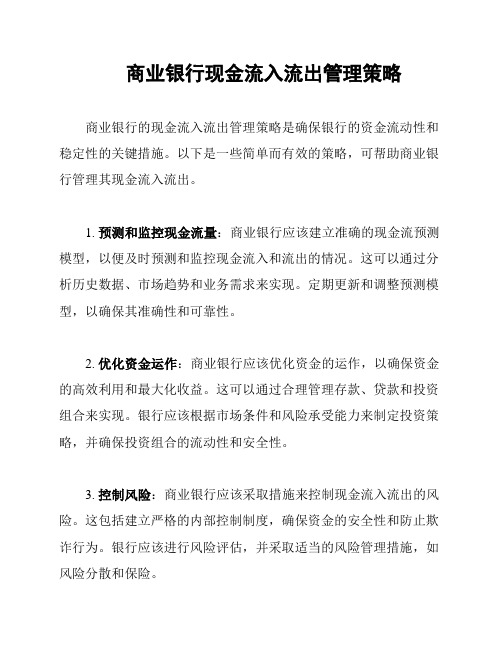 商业银行现金流入流出管理策略

商业银行的现金流入流出管理策略是确保银行的资金流动性和稳定性的关键措施。以下是一些简单而有效的策略，可帮助商业银行管理其现金流入流出。

1. 预测和监控现金流量：商业银行应该建立准确的现金流预测模型，以便及时预测和监控现金流入和流出的情况。这可以通过分析历史数据、市场趋势和业务需求来实现。定期更新和调整预测模型，以确保其准确性和可靠性。

2. 优化资金运作：商业银行应该优化资金的运作，以确保资金的高效利用和最大化收益。这可以通过合理管理存款、贷款和投资组合来实现。银行应该根据市场条件和风险承受能力来制定投资策略，并确保投资组合的流动性和安全性。

3. 控制风险：商业银行应该采取措施来控制现金流入流出的风险。这包括建立严格的内部控制制度，确保资金的安全性和防止欺诈行为。银行应该进行风险评估，并采取适当的风险管理措施，如风险分散和保险。